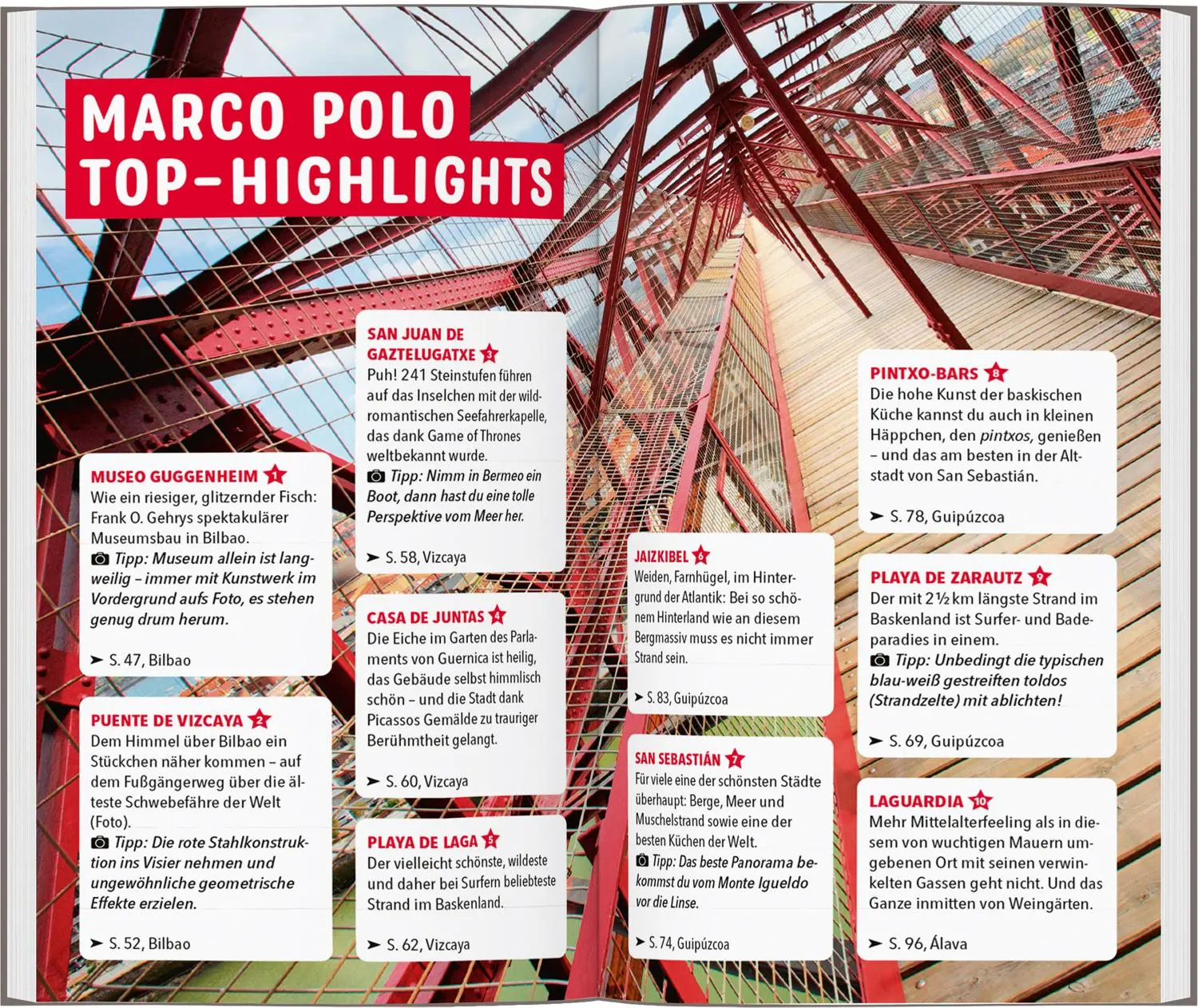 MARCO POLO TOP-HIGHLIGHTS

MUSEO GUGGENHEIM 1
Wie ein riesiger, glitzernder Fisch: Frank O. Gehrys spektakulärer Museumsbau in Bilbao.
Tipp: Museum allein ist langweilig – immer mit Kunstwerk im Vordergrund aufs Foto, es stehen genug drum herum.
➤ S. 47, Bilbao

PUENTE DE VIZCAYA 2
Dem Himmel über Bilbao ein Stückchen näher kommen – auf dem Fußgängerweg über die älteste Schwebefähre der Welt (Foto).
Tipp: Die rote Stahlkonstruktion ins Visier nehmen und ungewöhnliche geometrische Effekte erzielen.
➤ S. 52, Bilbao

SAN JUAN DE GAZTELUGATXE 3
Puh! 241 Steinstufen führen auf das Inselchen mit der wildromantischen Seefahrerkapelle, das dank Game of Thrones weltbekannt wurde.
Tipp: Nimm in Bermeo ein Boot, dann hast du eine tolle Perspektive vom Meer her.
➤ S. 58, Vizcaya

CASA DE JUNTAS 4
Die Eiche im Garten des Parlaments von Guernica ist heilig, das Gebäude selbst himmlisch schön – und die Stadt dank Picassos Gemälde zu trauriger Berühmtheit gelangt.
➤ S. 60, Vizcaya

PLAYA DE LAGA 5
Der vielleicht schönste, wildeste und daher bei Surfern beliebteste Strand im Baskenland.
➤ S. 62, Vizcaya

JAIZKIBEL 6
Weiden, Farnhügel, im Hintergrund der Atlantik: Bei so schönem Hinterland wie an diesem Bergmassiv muss es nicht immer Strand sein.
➤ S. 83, Guipúzcoa

SAN SEBASTIÁN 7
Für viele eine der schönsten Städte überhaupt: Berge, Meer und Muschelstrand sowie eine der besten Küchen der Welt.
Tipp: Das beste Panorama bekommst du vom Monte Igueldo vor die Linse.
➤ S. 74, Guipúzcoa

PINTXO-BARS 8
Die hohe Kunst der baskischen Küche kannst du auch in kleinen Häppchen, den pintxos, genießen – und das am besten in der Altstadt von San Sebastián.
➤ S. 78, Guipúzcoa

PLAYA DE ZARAUTZ 9
Der mit 2½ km längste Strand im Baskenland ist Surfer- und Badeparadies in einem.
Tipp: Unbedingt die typischen blau-weiß gestreiften toldos (Strandzelte) mit ablichten!
➤ S. 69, Guipúzcoa

LAGUARDIA 10
Mehr Mittelalterfeeling als in diesem von wuchtigen Mauern umgebenen Ort mit seinen verwinkelten Gassen geht nicht. Und das Ganze inmitten von Weingärten.
➤ S. 96, Álava